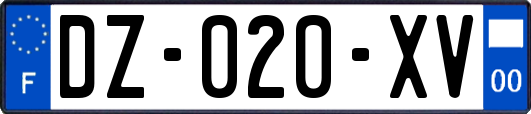 F

DZ-020-XV

00